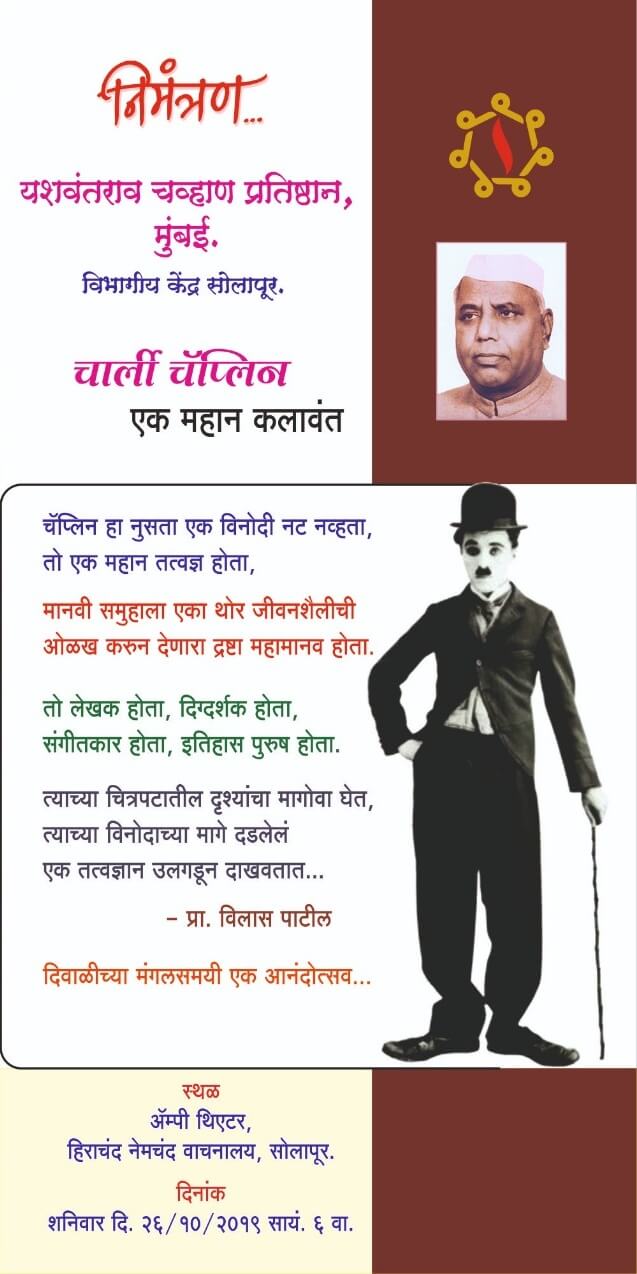 निमंत्रण...

यशवंतराव चव्हाण प्रतिष्ठान, मुंबई.

विभागीय केंद्र सोलापूर.

चार्ली चॅप्लिन
एक महान कलावंत

चॅप्लिन हा नुसता एक विनोदी नट नव्हता,
तो एक महान तत्वज्ञ होता,

मानवी समुहाला एका थोर जीवनशैलीची
ओळख करुन देणारा द्रष्टा महामानव होता.

तो लेखक होता, दिग्दर्शक होता,
संगीतकार होता, इतिहास पुरुष होता.

त्याच्या चित्रपटातील दृश्यांचा मागोवा घेत,
त्याच्या विनोदाच्या मागे दडलेलं
एक तत्वज्ञान उलगडून दाखवतात...

- प्रा. विलास पाटील

दिवाळीच्या मंगलसमयी एक आनंदोत्सव...

स्थळ
ॲम्पी थिएटर,
हिराचंद नेमचंद वाचनालय, सोलापूर.

दिनांक
शनिवार दि. २६/१०/२०१९ सायं. ६ वा.